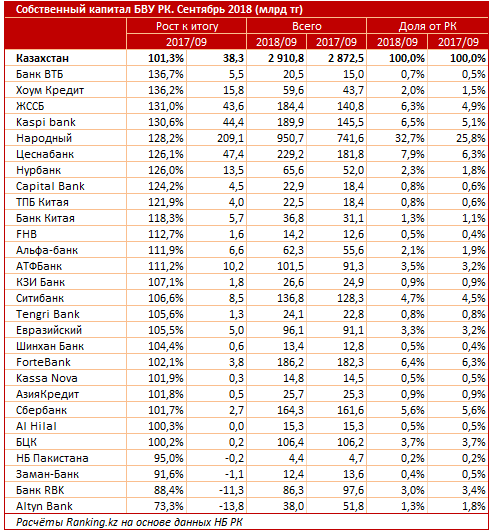 Собственный капитал БВУ РК. Сентябрь 2018 (млрд тг)

| | Рост к итогу | | Всего | | Доля от РК | |
|---|---|---|---|---|---|---|
| | 2017/09 | | 2018/09 | 2017/09 | 2018/09 | 2017/09 |
| Казахстан | 101,3% | 38,3 | 2 910,8 | 2 872,5 | 100,0% | 100,0% |
| Банк ВТБ | 136,7% | 5,5 | 20,5 | 15,0 | 0,7% | 0,5% |
| Хоум Кредит | 136,2% | 15,8 | 59,6 | 43,7 | 2,0% | 1,5% |
| ЖССБ | 131,0% | 43,6 | 184,4 | 140,8 | 6,3% | 4,9% |
| Kaspi bank | 130,6% | 44,4 | 189,9 | 145,5 | 6,5% | 5,1% |
| Народный | 128,2% | 209,1 | 950,7 | 741,6 | 32,7% | 25,8% |
| Цеснабанк | 126,1% | 47,4 | 229,2 | 181,8 | 7,9% | 6,3% |
| Нурбанк | 126,0% | 13,5 | 65,6 | 52,0 | 2,3% | 1,8% |
| Capital Bank | 124,2% | 4,5 | 22,9 | 18,4 | 0,8% | 0,6% |
| ТПБ Китая | 121,9% | 4,0 | 22,5 | 18,4 | 0,8% | 0,6% |
| Банк Китая | 118,3% | 5,7 | 36,8 | 31,1 | 1,3% | 1,1% |
| FHB | 112,7% | 1,6 | 14,2 | 12,6 | 0,5% | 0,4% |
| Альфа-банк | 111,9% | 6,6 | 62,3 | 55,6 | 2,1% | 1,9% |
| АТФБанк | 111,2% | 10,2 | 101,5 | 91,3 | 3,5% | 3,2% |
| КЗИ Банк | 107,1% | 1,8 | 26,6 | 24,9 | 0,9% | 0,9% |
| Ситибанк | 106,6% | 8,5 | 136,8 | 128,3 | 4,7% | 4,5% |
| Tengri Bank | 105,6% | 1,3 | 24,1 | 22,8 | 0,8% | 0,8% |
| Евразийский | 105,5% | 5,0 | 96,1 | 91,1 | 3,3% | 3,2% |
| Шинхан Банк | 104,4% | 0,6 | 13,4 | 12,8 | 0,5% | 0,4% |
| ForteBank | 102,1% | 3,8 | 186,2 | 182,3 | 6,4% | 6,3% |
| Kassa Nova | 101,9% | 0,3 | 14,8 | 14,5 | 0,5% | 0,5% |
| АзияКредит | 101,8% | 0,5 | 25,7 | 25,3 | 0,9% | 0,9% |
| Сбербанк | 101,7% | 2,7 | 164,3 | 161,6 | 5,6% | 5,6% |
| Al Hilal | 100,3% | 0,0 | 15,3 | 15,3 | 0,5% | 0,5% |
| БЦК | 100,2% | 0,2 | 106,4 | 106,2 | 3,7% | 3,7% |
| НБ Пакистана | 95,0% | -0,2 | 4,4 | 4,7 | 0,2% | 0,2% |
| Заман-Банк | 91,6% | -1,1 | 12,4 | 13,6 | 0,4% | 0,5% |
| Банк RBK | 88,4% | -11,3 | 86,3 | 97,6 | 3,0% | 3,4% |
| Altyn Bank | 73,3% | -13,8 | 38,0 | 51,8 | 1,3% | 1,8% |

Расчёты Ranking.kz на основе данных НБ РК